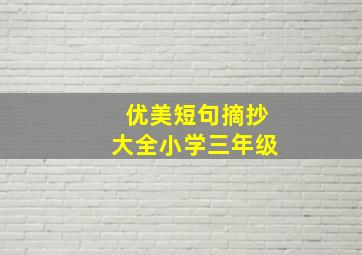 优美短句摘抄
大全小学三年级